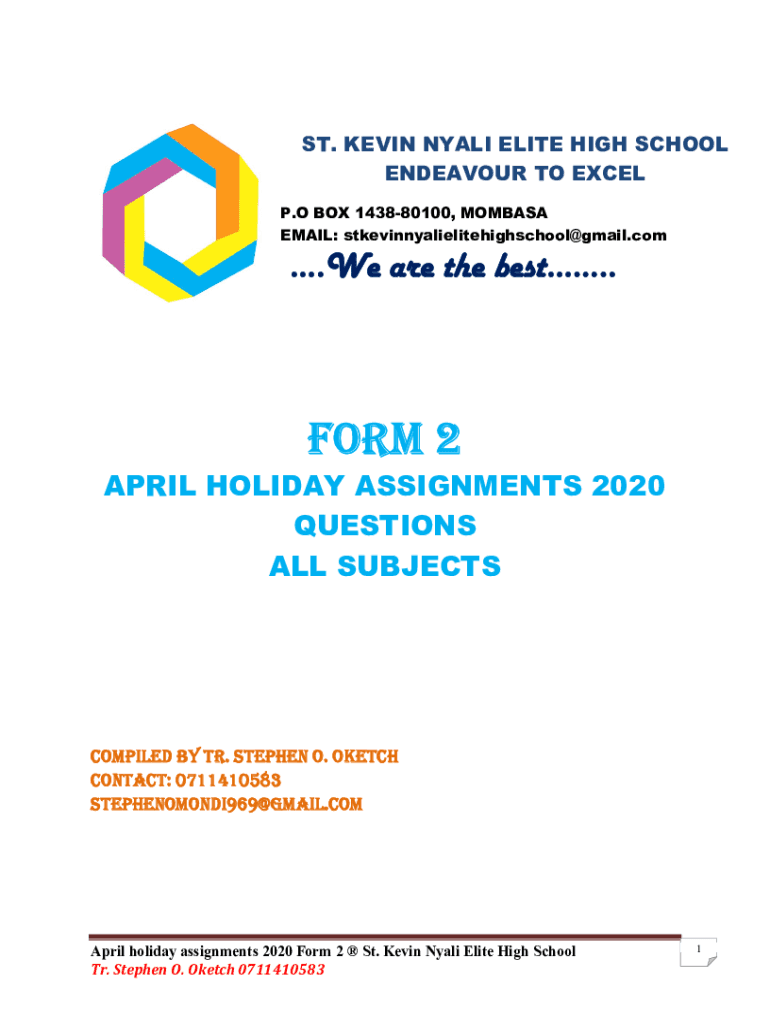 ST. KEVIN NYALI ELITE HIGH SCHOOL
ENDEAVOUR TO EXCEL

P.O BOX 1438-80100, MOMBASA
EMAIL: stkevinnyalielitehighschool@gmail.com

....We are the best........

FORM 2

APRIL HOLIDAY ASSIGNMENTS 2020
QUESTIONS
ALL SUBJECTS

COMPILED BY TR. STEPHEN O. OKETCH
CONTACT: 0711410583
STEPHENOMONDI969@GMAIL.COM

April holiday assignments 2020 Form 2 ® St. Kevin Nyali Elite High School
Tr. Stephen O. Oketch 0711410583

1